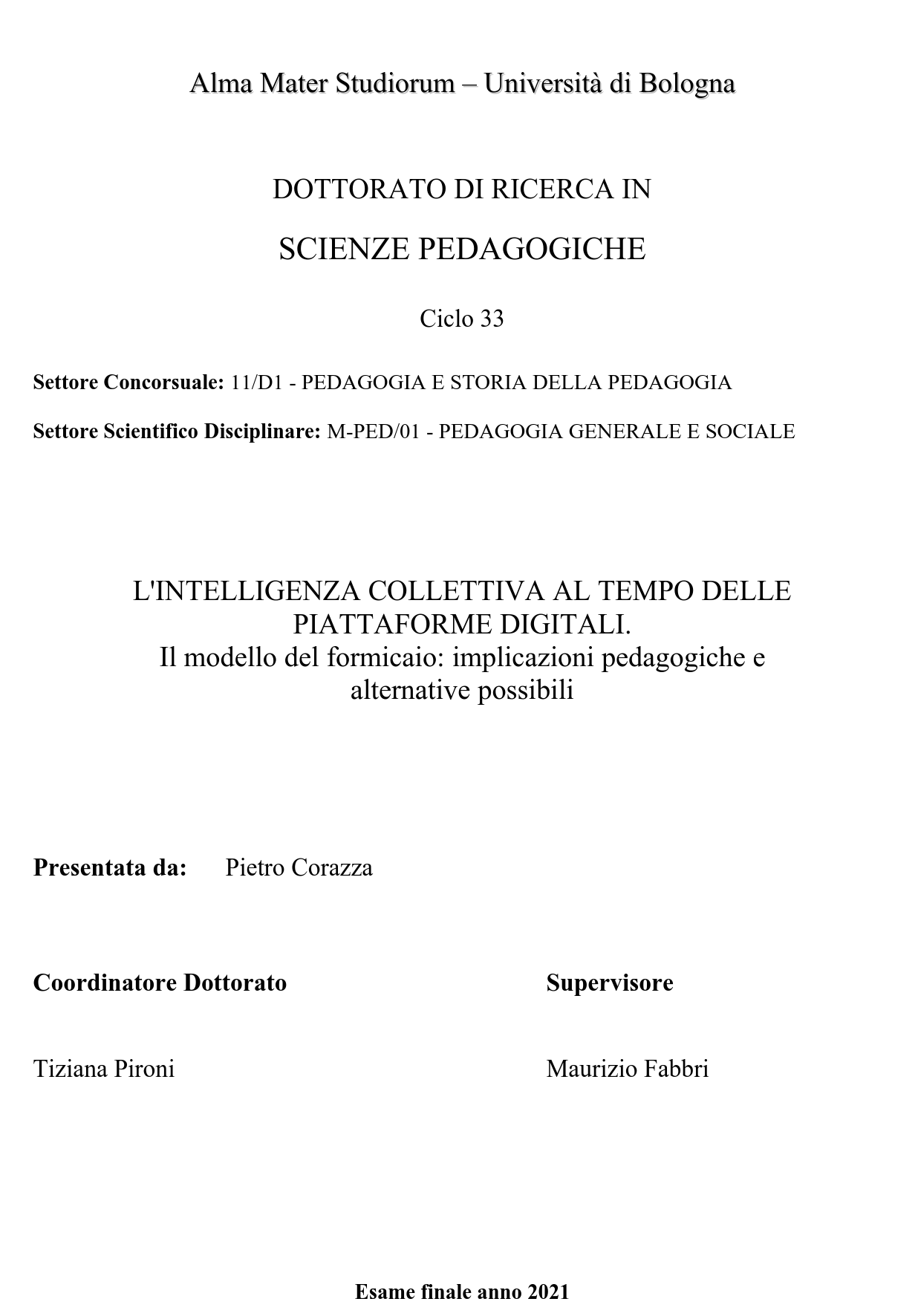 Alma Mater Studiorum – Università di Bologna

DOTTORATO DI RICERCA IN

SCIENZE PEDAGOGICHE

Ciclo 33

Settore Concorsuale: 11/D1 - PEDAGOGIA E STORIA DELLA PEDAGOGIA

Settore Scientifico Disciplinare: M-PED/01 - PEDAGOGIA GENERALE E SOCIALE

L'INTELLIGENZA COLLETTIVA AL TEMPO DELLE PIATTAFORME DIGITALI.
Il modello del formicaio: implicazioni pedagogiche e alternative possibili

Presentata da: Pietro Corazza

Coordinatore Dottorato

Tiziana Pironi

Supervisore

Maurizio Fabbri

Esame finale anno 2021